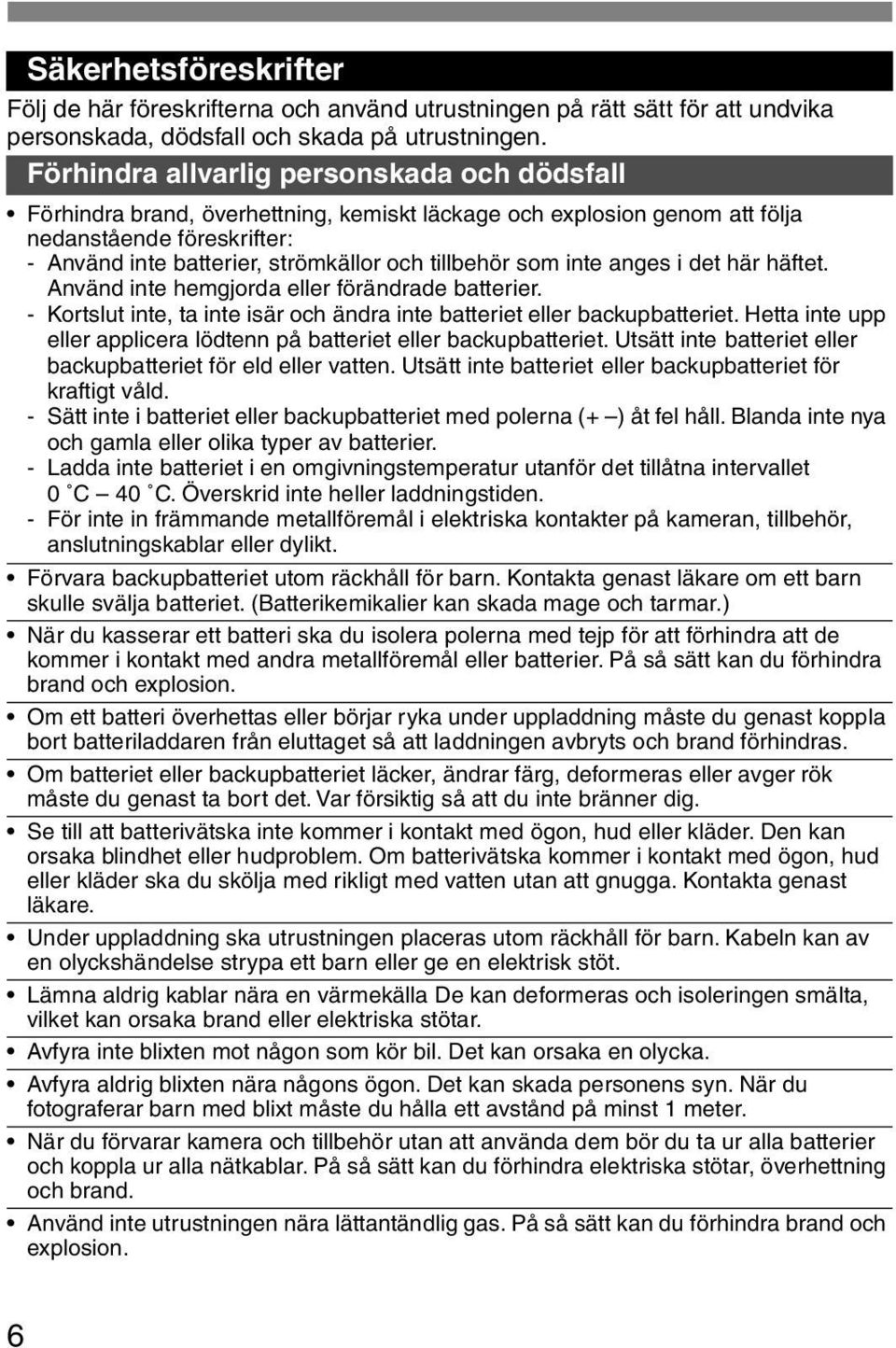 Säkerhetsföreskrifter

Följ de här föreskrifterna och använd utrustningen på rätt sätt för att undvika personskada, dödsfall och skada på utrustningen.

Förhindra allvarlig personskada och dödsfall

• Förhindra brand, överhettning, kemiskt läckage och explosion genom att följa nedanstående föreskrifter:
- Använd inte batterier, strömkällor och tillbehör som inte anges i det här häftet. Använd inte hemgjorda eller förändrade batterier.
- Kortslut inte, ta inte isär och ändra inte batteriet eller backupbatteriet. Hetta inte upp eller applicera lödtenn på batteriet eller backupbatteriet. Utsätt inte batteriet eller backupbatteriet för eld eller vatten. Utsätt inte batteriet eller backupbatteriet för kraftigt våld.
- Sätt inte i batteriet eller backupbatteriet med polerna (+ –) åt fel håll. Blanda inte nya och gamla eller olika typer av batterier.
- Ladda inte batteriet i en omgivningstemperatur utanför det tillåtna intervallet 0 °C – 40 °C. Överskrid inte heller laddningstiden.
- För inte in främmande metallföremål i elektriska kontakter på kameran, tillbehör, anslutningskablar eller dylikt.

• Förvara backupbatteriet utom räckhåll för barn. Kontakta genast läkare om ett barn skulle svälja batteriet. (Batterikemikalier kan skada mage och tarmar.)

• När du kasserar ett batteri ska du isolera polerna med tejp för att förhindra att de kommer i kontakt med andra metallföremål eller batterier. På så sätt kan du förhindra brand och explosion.

• Om ett batteri överhettas eller börjar ryka under uppladdning måste du genast koppla bort batteriladdaren från eluttaget så att laddningen avbryts och brand förhindras.

• Om batteriet eller backupbatteriet läcker, ändrar färg, deformeras eller avger rök måste du genast ta bort det. Var försiktig så att du inte bränner dig.

• Se till att batterivätska inte kommer i kontakt med ögon, hud eller kläder. Den kan orsaka blindhet eller hudproblem. Om batterivätska kommer i kontakt med ögon, hud eller kläder ska du skölja med rikligt med vatten utan att gnugga. Kontakta genast läkare.

• Under uppladdning ska utrustningen placeras utom räckhåll för barn. Kabeln kan av en olyckshändelse strypa ett barn eller ge en elektrisk stöt.

• Lämna aldrig kablar nära en värmekälla De kan deformeras och isoleringen smälta, vilket kan orsaka brand eller elektriska stötar.

• Avfyra inte blixten mot någon som kör bil. Det kan orsaka en olycka.

• Avfyra aldrig blixten nära någons ögon. Det kan skada personens syn. När du fotograferar barn med blixt måste du hålla ett avstånd på minst 1 meter.

• När du förvarar kamera och tillbehör utan att använda dem bör du ta ur alla batterier och koppla ur alla nätkablar. På så sätt kan du förhindra elektriska stötar, överhettning och brand.

• Använd inte utrustningen nära lättantändlig gas. På så sätt kan du förhindra brand och explosion.

6